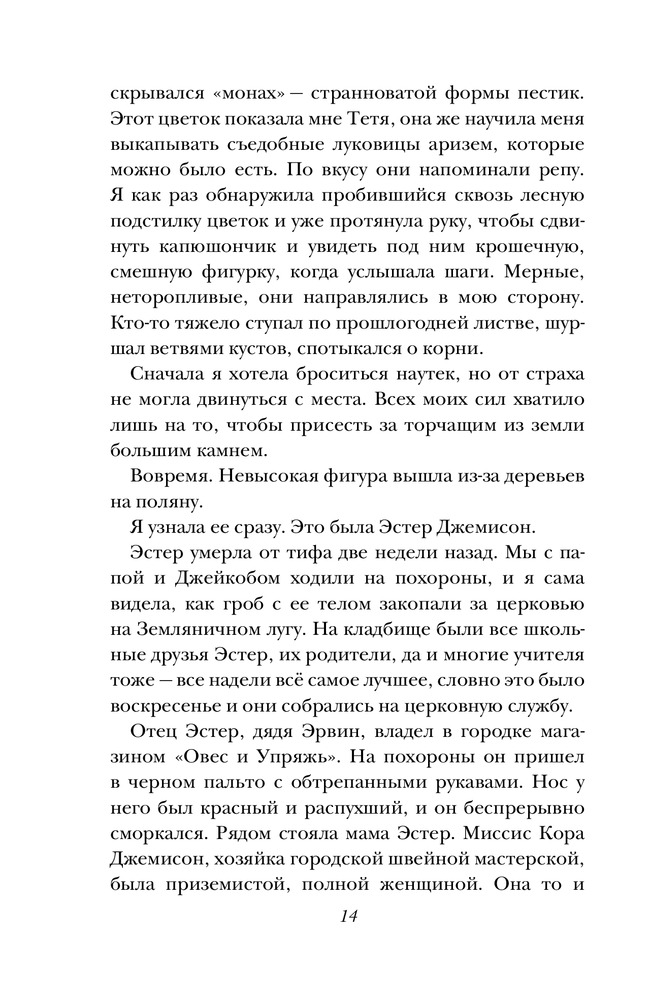 скрывался «монах» — странноватой формы пестик. Этот цветок показала мне Тетя, она же научила меня выкапывать съедобные луковицы аризем, которые можно было есть. По вкусу они напоминали репу. Я как раз обнаружила пробившийся сквозь лесную подстилку цветок и уже протянула руку, чтобы сдвинуть капюшончик и увидеть под ним крошечную, смешную фигурку, когда услышала шаги. Мерные, неторопливые, они направлялись в мою сторону. Кто-то тяжело ступал по прошлогодней листве, шуршал ветвями кустов, спотыкался о корни.

Сначала я хотела броситься наутек, но от страха не могла двинуться с места. Всех моих сил хватило лишь на то, чтобы присесть за торчащим из земли большим камнем.

Вовремя. Невысокая фигура вышла из-за деревьев на поляну.

Я узнала ее сразу. Это была Эстер Джемисон.

Эстер умерла от тифа две недели назад. Мы с папой и Джейкобом ходили на похороны, и я сама видела, как гроб с ее телом закопали за церковью на Земляничном лугу. На кладбище были все школьные друзья Эстер, их родители, да и многие учителя тоже — все надели всё самое лучшее, словно это было воскресенье и они собрались на церковную службу.

Отец Эстер, дядя Эрвин, владел в городке магазином «Овес и Упряжь». На похороны он пришел в черном пальто с обтрепанными рукавами. Нос у него был красный и распухший, и он беспрерывно сморкался. Рядом стояла мама Эстер. Миссис Кора Джемисон, хозяйка городской швейной мастерской, была приземистой, полной женщиной. Она то и

14